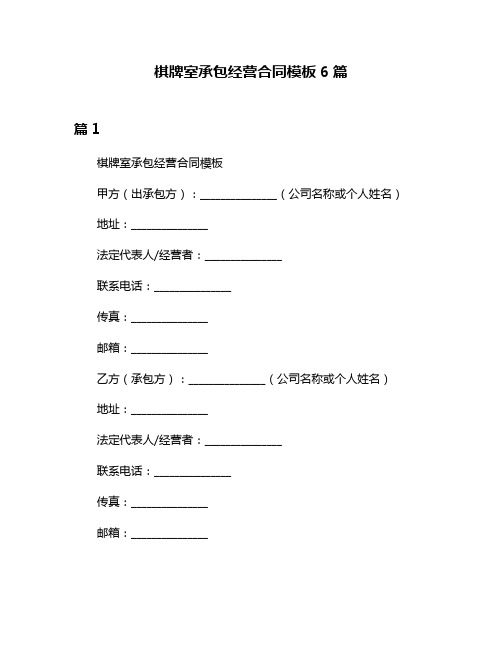 棋牌室承包经营合同模板 6 篇

篇 1

棋牌室承包经营合同模板

甲方（出承包方）：______________（公司名称或个人姓名）

地址：______________

法定代表人/经营者：______________

联系电话：______________

传真：______________

邮箱：______________

乙方（承包方）：______________（公司名称或个人姓名）

地址：______________

法定代表人/经营者：______________

联系电话：______________

传真：______________

邮箱：______________